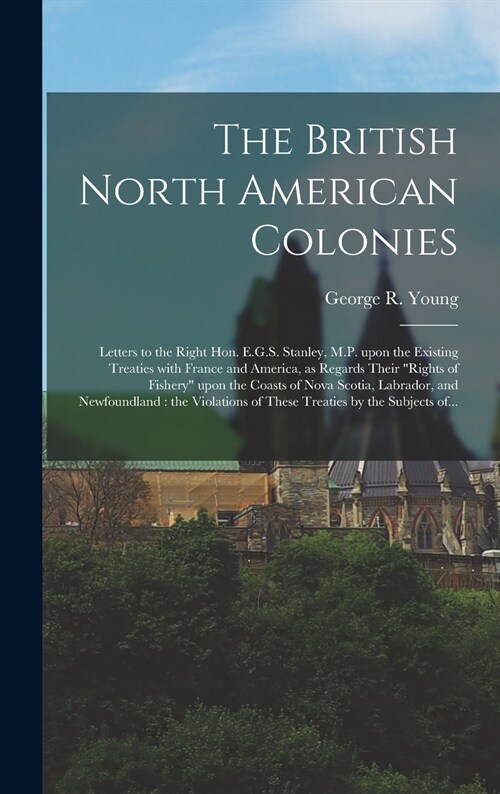 The British North American Colonies

George R. Young

Letters to the Right Hon. E.G.S. Stanley, M.P. upon the Existing Treaties with France and America, as Regards Their "Rights of Fishery" upon the Coasts of Nova Scotia, Labrador, and Newfoundland : the Violations of These Treaties by the Subjects of...